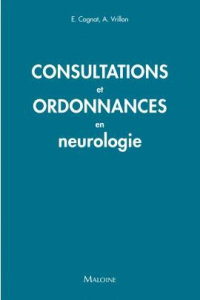 E. Cognat, A. Vrillon

CONSULTATIONS
et
ORDONNANCES
en
neurologie

MALOINE